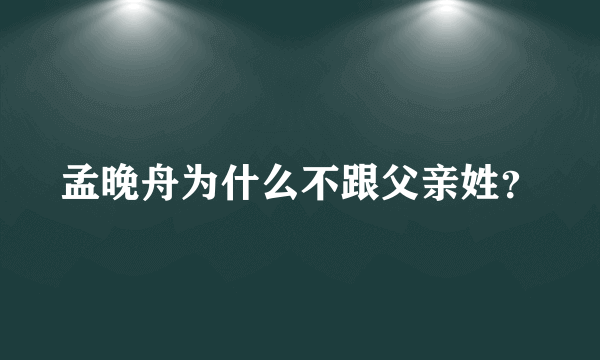 孟晚舟为什么不跟父亲姓?